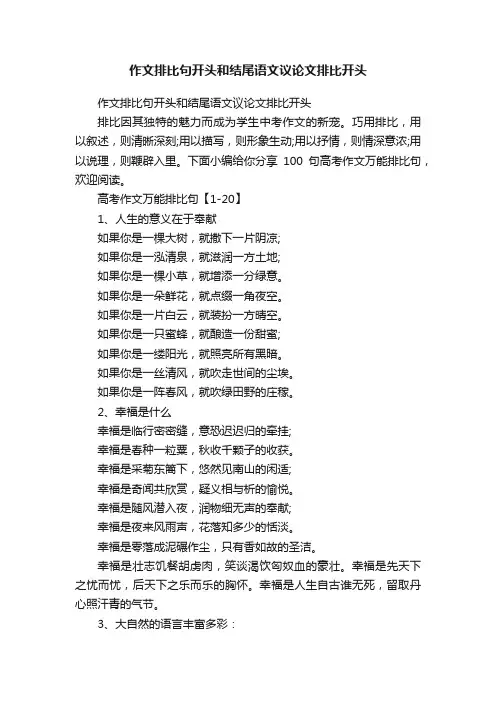 作文排比句开头和结尾语文议论文排比开头

作文排比句开头和结尾语文议论文排比开头

排比因其独特的魅力而成为学生中考作文的新宠。巧用排比，用以叙述，则清晰深刻;用以描写，则形象生动;用以抒情，则情深意浓;用以说理，则鞭辟入里。下面小编给你分享 100 句高考作文万能排比句，欢迎阅读。

高考作文万能排比句【1-20】

1、人生的意义在于奉献

如果你是一棵大树，就撒下一片阴凉;

如果你是一泓清泉，就滋润一方土地;

如果你是一棵小草，就增添一分绿意。

如果你是一朵鲜花，就点缀一角夜空。

如果你是一片白云，就装扮一方晴空。

如果你是一只蜜蜂，就酿造一份甜蜜;

如果你是一缕阳光，就照亮所有黑暗。

如果你是一丝清风，就吹走世间的尘埃。

如果你是一阵春风，就吹绿田野的庄稼。

2、幸福是什么

幸福是临行密密缝，意恐迟迟归的牵挂;

幸福是春种一粒粟，秋收千颗子的收获。

幸福是采菊东篱下，悠然见南山的闲适;

幸福是奇闻共欣赏，疑义相与析的愉悦。

幸福是随风潜入夜，润物细无声的奉献;

幸福是夜来风雨声，花落知多少的恬淡。

幸福是零落成泥碾作尘，只有香如故的圣洁。

幸福是壮志饥餐胡虏肉，笑谈渴饮匈奴血的豪壮。幸福是先天下之忧而忧，后天下之乐而乐的胸怀。幸福是人生自古谁无死，留取丹心照汗青的气节。

3、大自然的语言丰富多彩：